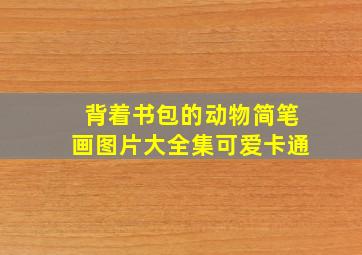 背着书包的动物简笔画图片大全集可爱卡通